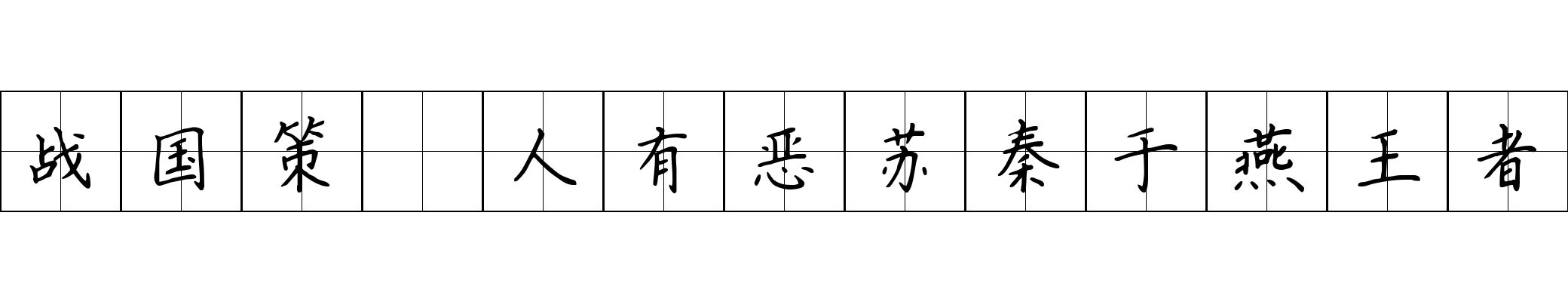 战国策 人有恶苏秦于燕王者